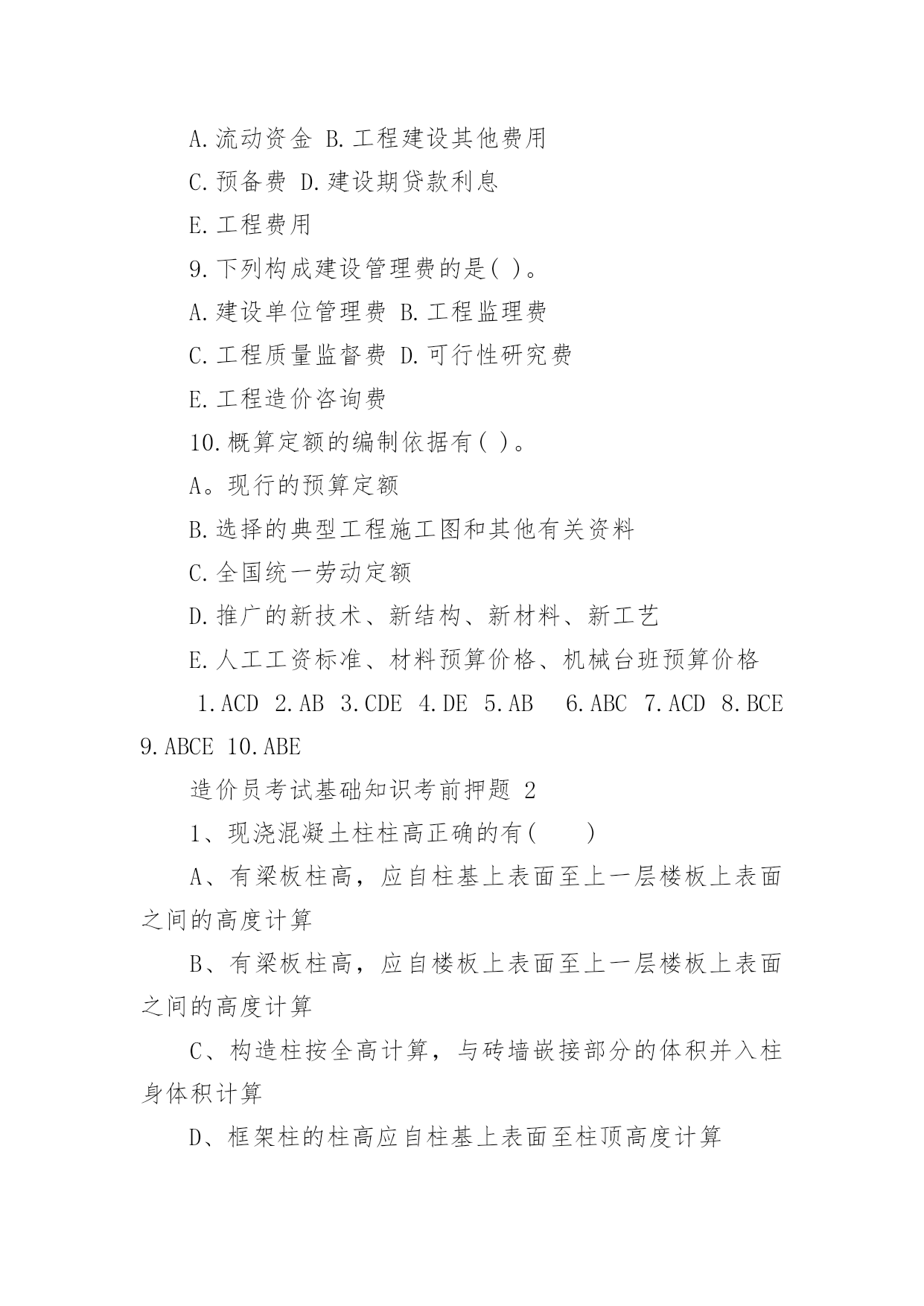 A.流动资金 B.工程建设其他费用

C.预备费 D.建设期贷款利息

E.工程费用

9.下列构成建设管理费的是( )。

A.建设单位管理费 B.工程监理费

C.工程质量监督费 D.可行性研究费

E.工程造价咨询费

10.概算定额的编制依据有( )。

A。现行的预算定额

B.选择的典型工程施工图和其他有关资料

C.全国统一劳动定额

D.推广的新技术、新结构、新材料、新工艺

E.人工工资标准、材料预算价格、机械台班预算价格

1.ACD 2.AB 3.CDE 4.DE 5.AB 6.ABC 7.ACD 8.BCE 9.ABCE 10.ABE

造价员考试基础知识考前押题 2

1、现浇混凝土柱柱高正确的有( )

A、有梁板柱高，应自柱基上表面至上一层楼板上表面之间的高度计算

B、有梁板柱高，应自楼板上表面至上一层楼板上表面之间的高度计算

C、构造柱按全高计算，与砖墙嵌接部分的体积并入柱身体积计算

D、框架柱的柱高应自柱基上表面至柱顶高度计算